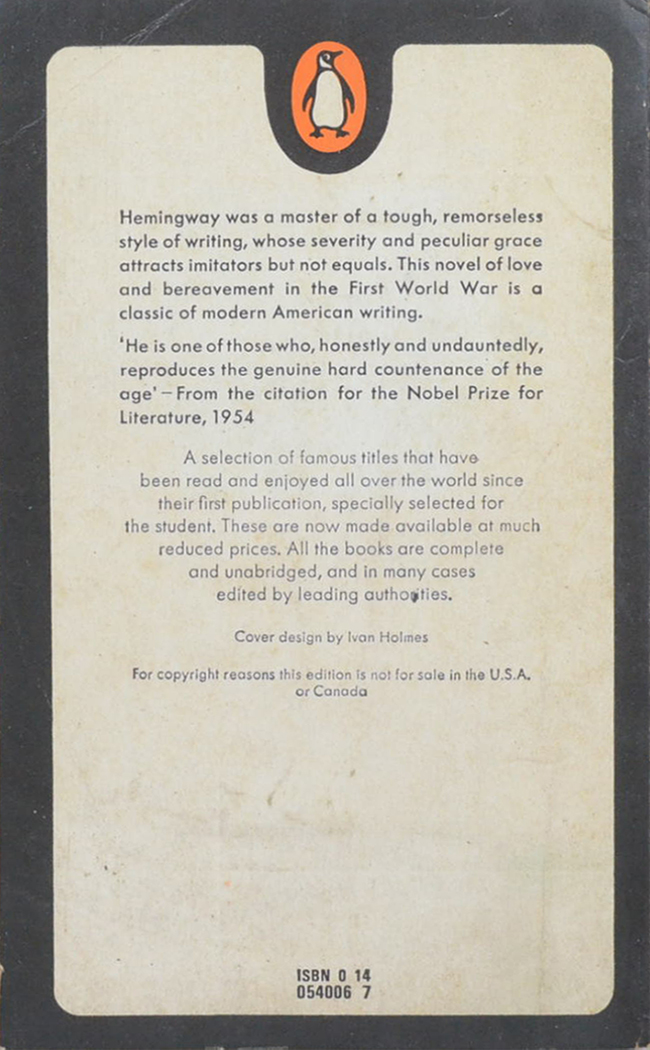 Hemingway was a master of a tough, remorseless style of writing, whose severity and peculiar grace attracts imitators but not equals. This novel of love and bereavement in the First World War is a classic of modern American writing.

'He is one of those who, honestly and undauntedly, reproduces the genuine hard countenance of the age' – From the citation for the Nobel Prize for Literature, 1954

A selection of famous titles that have been read and enjoyed all over the world since their first publication, specially selected for the student. These are now made available at much reduced prices. All the books are complete and unabridged, and in many cases edited by leading authorities.

Cover design by Ivan Holmes

For copyright reasons this edition is not for sale in the U.S.A. or Canada

ISBN 0 14
054006 7